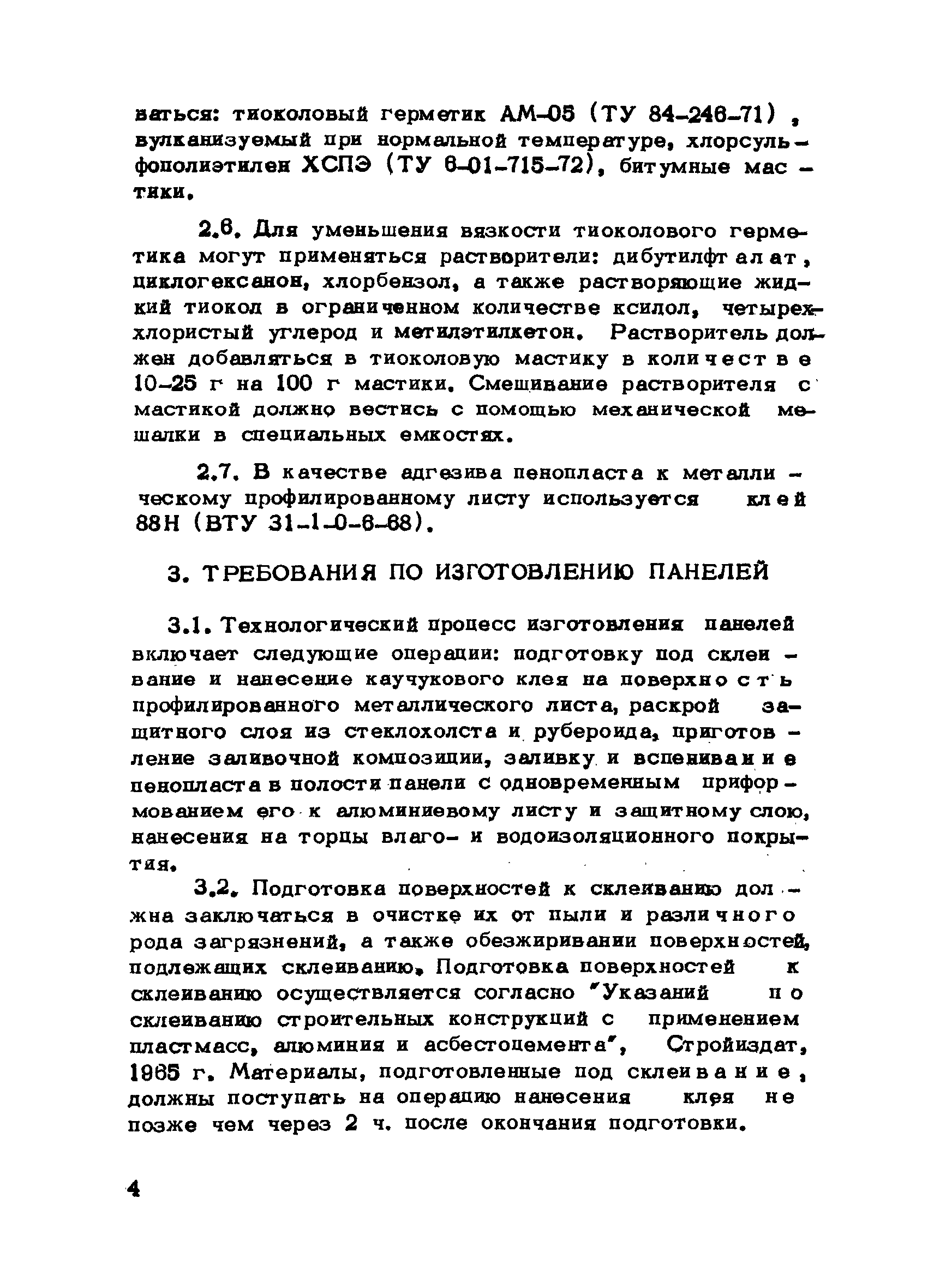 ваться: тиоколовый герметик АМ-05 (ТУ 84-246-71), вулканизуемый при нормальной температуре, хлорсульфополиэтилен ХСПЭ (ТУ 6-01-715-72), битумные мастики.

2.6. Для уменьшения вязкости тиоколового герметика могут применяться растворители: дибутилфталат, циклогексанон, хлорбензол, а также растворяющие жидкий тиокол в ограниченном количестве ксилол, четыреххлористый углерод и метилэтилкетон. Растворитель должен добавляться в тиоколовую мастику в количестве 10-25 г на 100 г мастики. Смешивание растворителя с мастикой должно вестись с помощью механической мешалки в специальных емкостях.

2.7. В качестве адгезива пенопласта к металлическому профилированному листу используется клей 88Н (ВТУ 31-1-0-6-68).

3. ТРЕБОВАНИЯ ПО ИЗГОТОВЛЕНИЮ ПАНЕЛЕЙ

3.1. Технологический процесс изготовления панелей включает следующие операции: подготовку под склеивание и нанесение каучукового клея на поверхность профилированного металлического листа, раскрой защитного слоя из стеклохолста и рубероида, приготовление заливочной композиции, заливку и вспенивание пенопласта в полости панели с одновременным приформованием его к алюминиевому листу и защитному слою, нанесения на торцы влаго- и водоизоляционного покрытия.

3.2. Подготовка поверхностей к склеиванию должна заключаться в очистке их от пыли и различного рода загрязнений, а также обезжиривании поверхностей, подлежащих склеиванию. Подготовка поверхностей к склеиванию осуществляется согласно "Указаний по склеиванию строительных конструкций с применением пластмасс, алюминия и асбестоцемента", Стройиздат, 1965 г. Материалы, подготовленные под склеивание, должны поступать на операцию нанесения клея не позже чем через 2 ч. после окончания подготовки.

4